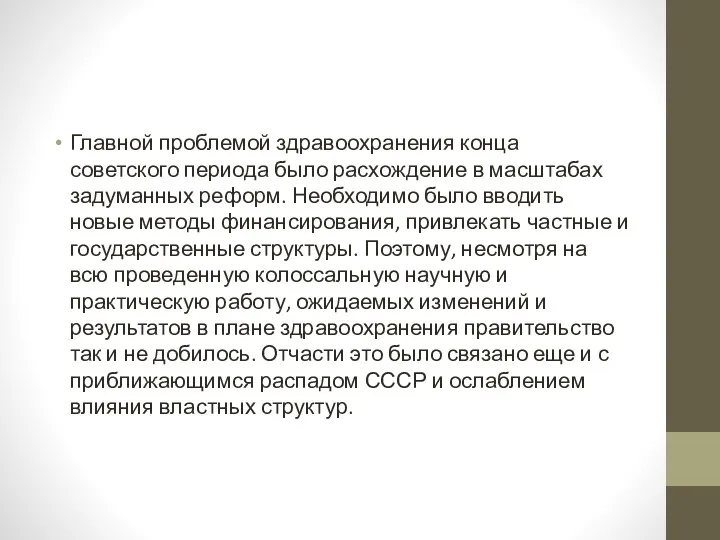 • Главной проблемой здравоохранения конца советского периода было расхождение в масштабах задуманных реформ. Необходимо было вводить новые методы финансирования, привлекать частные и государственные структуры. Поэтому, несмотря на всю проведенную колоссальную научную и практическую работу, ожидаемых изменений и результатов в плане здравоохранения правительство так и не добилось. Отчасти это было связано еще и с приближающимся распадом СССР и ослаблением влияния властных структур.